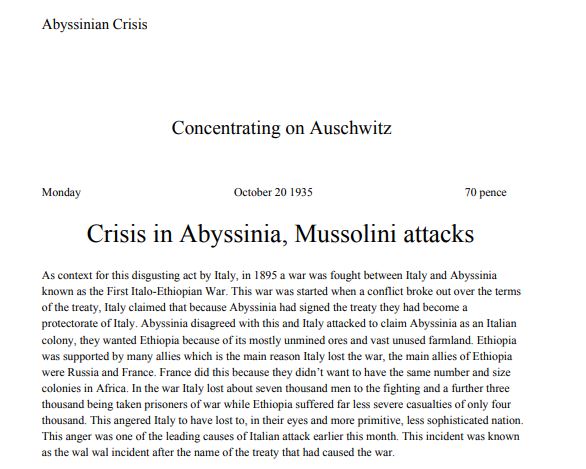 Abyssinian Crisis

Concentrating on Auschwitz

Monday October 20 1935 70 pence

Crisis in Abyssinia, Mussolini attacks

As context for this disgusting act by Italy, in 1895 a war was fought between Italy and Abyssinia known as the First Italo-Ethiopian War. This war was started when a conflict broke out over the terms of the treaty, Italy claimed that because Abyssinia had signed the treaty they had become a protectorate of Italy. Abyssinia disagreed with this and Italy attacked to claim Abyssinia as an Italian colony, they wanted Ethiopia because of its mostly unmined ores and vast unused farmland. Ethiopia was supported by many allies which is the main reason Italy lost the war, the main allies of Ethiopia were Russia and France. France did this because they didn't want to have the same number and size colonies in Africa. In the war Italy lost about seven thousand men to the fighting and a further three thousand being taken prisoners of war while Ethiopia suffered far less severe casualties of only four thousand. This angered Italy to have lost to, in their eyes and more primitive, less sophisticated nation. This anger was one of the leading causes of Italian attack earlier this month. This incident was known as the wal wal incident after the name of the treaty that had caused the war.